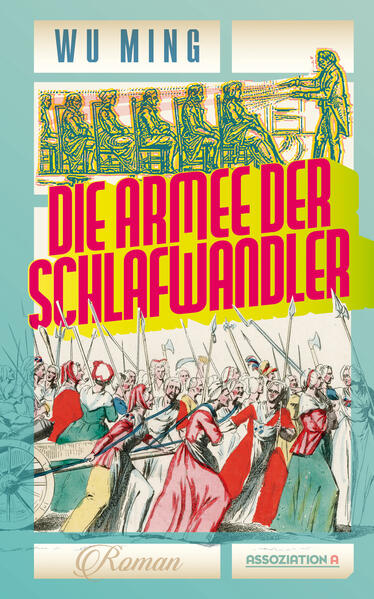 WU MING

DIE ARMEE DER SCHLAFWANDLER

Roman

ASSOZIATION A